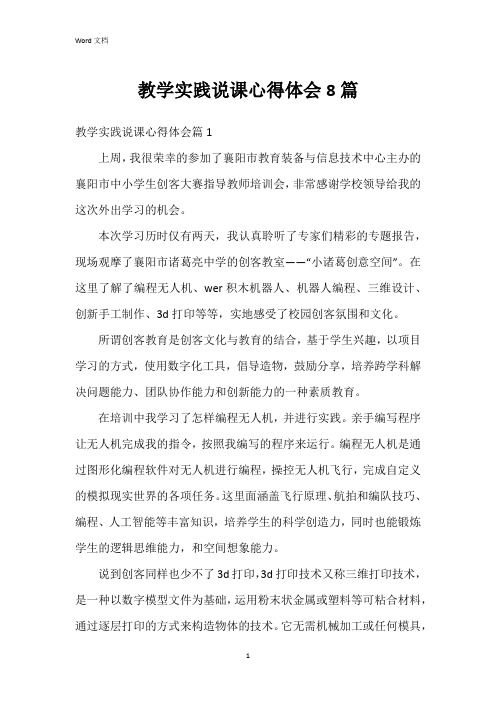 Word 文档

教学实践说课心得体会 8 篇

教学实践说课心得体会篇 1

上周，我很荣幸的参加了襄阳市教育装备与信息技术中心主办的襄阳市中小学生创客大赛指导教师培训会，非常感谢学校领导给我的这次外出学习的机会。

本次学习历时仅有两天，我认真聆听了专家们精彩的专题报告，现场观摩了襄阳市诸葛亮中学的创客教室——“小诸葛创意空间”。在这里了解了编程无人机、wer 积木机器人、机器人编程、三维设计、创新手工制作、3d 打印等等，实地感受了校园创客氛围和文化。

所谓创客教育是创客文化与教育的结合，基于学生兴趣，以项目学习的方式，使用数字化工具，倡导造物，鼓励分享，培养跨学科解决问题能力、团队协作能力和创新能力的一种素质教育。

在培训中我学习了怎样编程无人机，并进行实践。亲手编写程序让无人机完成我的指令，按照我编写的程序来运行。编程无人机是通过图形化编程软件对无人机进行编程，操控无人机飞行，完成自定义的模拟现实世界的各项任务。这里面涵盖飞行原理、航拍和编队技巧、编程、人工智能等丰富知识，培养学生的科学创造力，同时也能锻炼学生的逻辑思维能力，和空间想象能力。

说到创客同样也少不了 3d 打印，3d 打印技术又称三维打印技术，是一种以数字模型文件为基础，运用粉末状金属或塑料等可粘合材料，通过逐层打印的方式来构造物体的技术。它无需机械加工或任何模具，

1